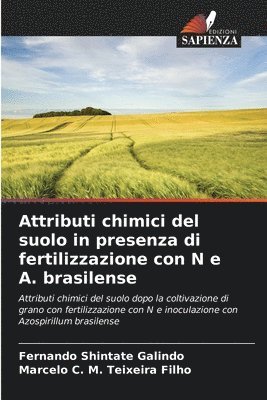 EDIZIONI
SAPIENZA

Attributi chimici del suolo in presenza di fertilizzazione con N e A. brasilense

Attributi chimici del suolo dopo la coltivazione di grano con fertilizzazione con N e inoculazione con Azospirillum brasilense

Fernando Shintate Galindo
Marcelo C. M. Teixeira Filho